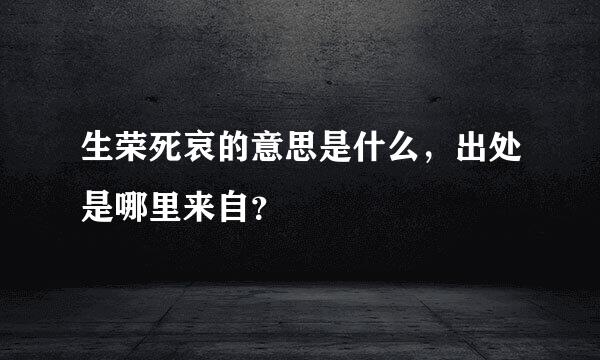 生荣死哀的意思是什么，出处是哪里来自?